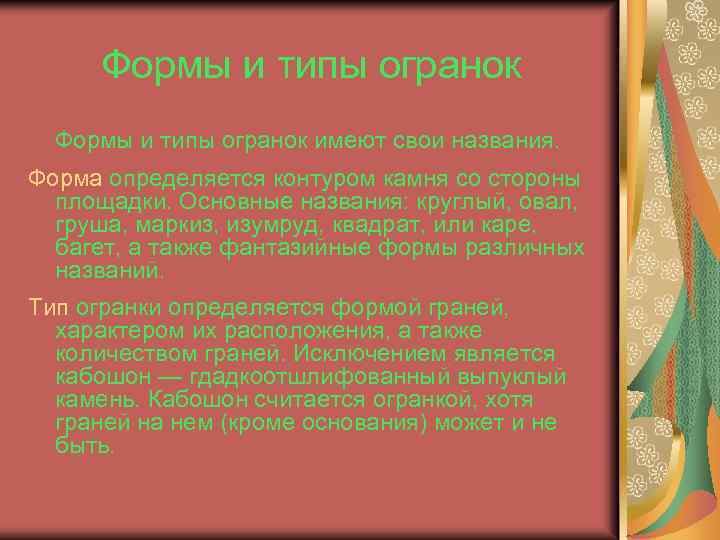 Формы и типы огранок

Формы и типы огранок имеют свои названия.

Форма определяется контуром камня со стороны площадки. Основные названия: круглый, овал, груша, маркиз, изумруд, квадрат, или каре, багет, а также фантазийные формы различных названий.

Тип огранки определяется формой граней, характером их расположения, а также количеством граней. Исключением является кабошон — гдадкоотшлифованный выпуклый камень. Кабошон считается огранкой, хотя граней на нем (кроме основания) может и не быть.